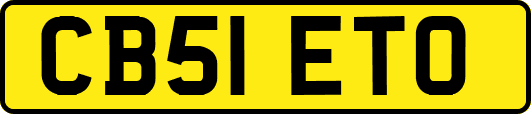 CB51 ETO